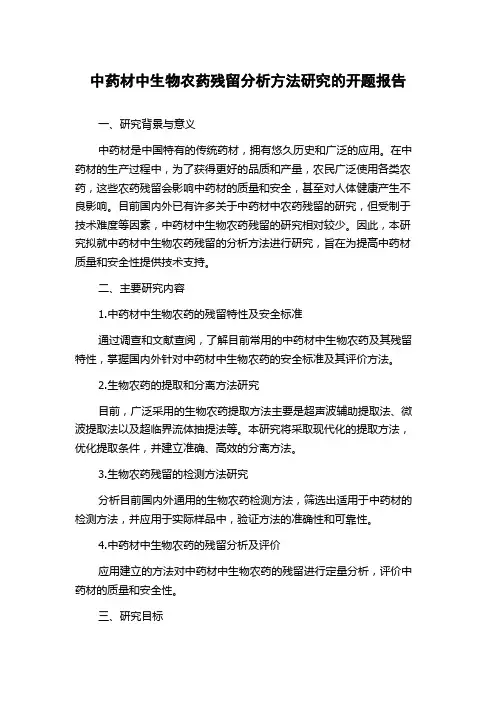 中药材中生物农药残留分析方法研究的开题报告

一、研究背景与意义

中药材是中国特有的传统药材，拥有悠久历史和广泛的应用。在中药材的生产过程中，为了获得更好的品质和产量，农民广泛使用各类农药，这些农药残留会影响中药材的质量和安全，甚至对人体健康产生不良影响。目前国内外已有许多关于中药材中农药残留的研究，但受制于技术难度等因素，中药材中生物农药残留的研究相对较少。因此，本研究拟就中药材中生物农药残留的分析方法进行研究，旨在为提高中药材质量和安全性提供技术支持。

二、主要研究内容

1.中药材中生物农药的残留特性及安全标准

通过调查和文献查阅，了解目前常用的中药材中生物农药及其残留特性，掌握国内外针对中药材中生物农药的安全标准及其评价方法。

2.生物农药的提取和分离方法研究

目前，广泛采用的生物农药提取方法主要是超声波辅助提取法、微波提取法以及超临界流体抽提法等。本研究将采取现代化的提取方法，优化提取条件，并建立准确、高效的分离方法。

3.生物农药残留的检测方法研究

分析目前国内外通用的生物农药检测方法，筛选出适用于中药材的检测方法，并应用于实际样品中，验证方法的准确性和可靠性。

4.中药材中生物农药的残留分析及评价

应用建立的方法对中药材中生物农药的残留进行定量分析，评价中药材的质量和安全性。

三、研究目标